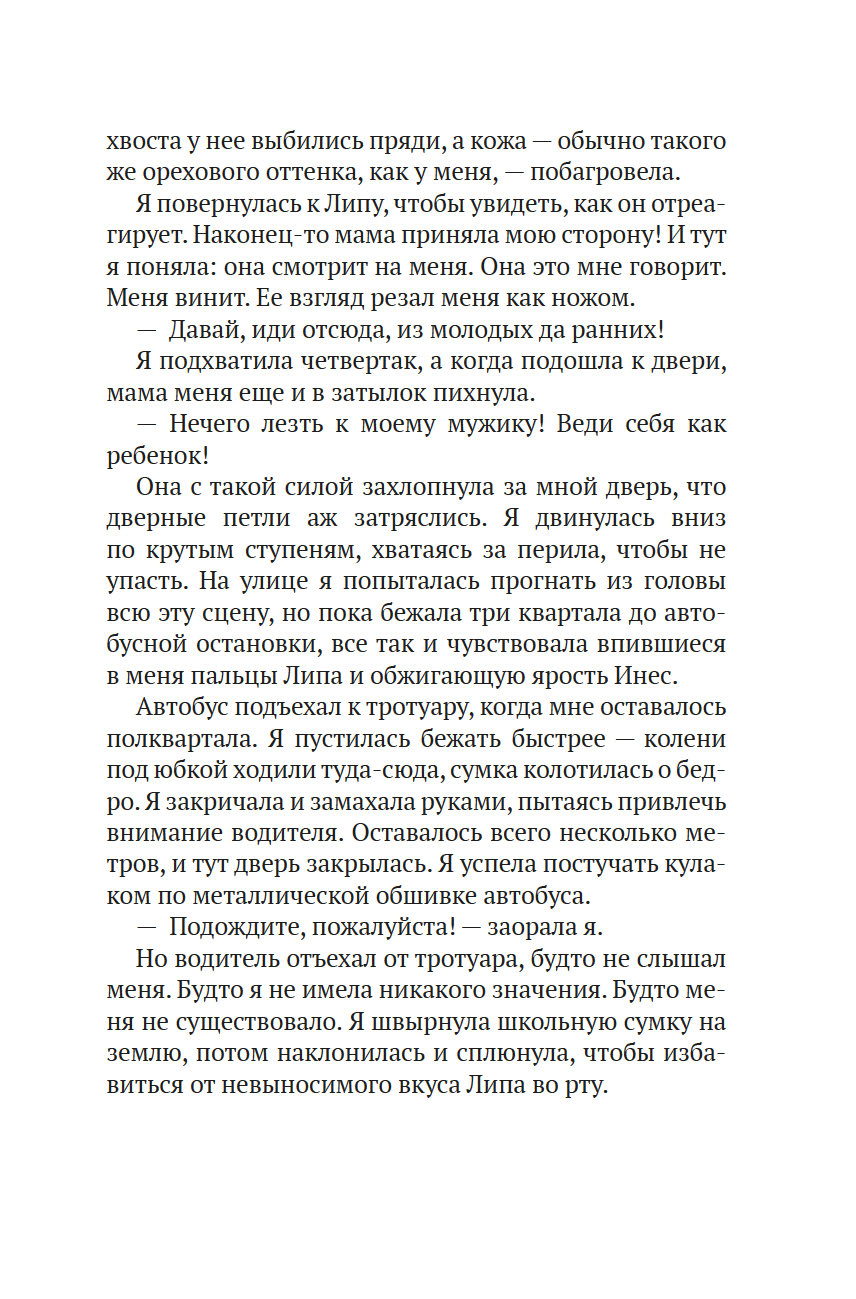 хвоста у нее выбились пряди, а кожа — обычно такого же орехового оттенка, как у меня, — побагровела.

Я повернулась к Липу, чтобы увидеть, как он отреагирует. Наконец-то мама приняла мою сторону! И тут я поняла: она смотрит на меня. Она это мне говорит. Меня винит. Ее взгляд резал меня как ножом.

— Давай, иди отсюда, из молодых да ранних!

Я подхватила четвертак, а когда подошла к двери, мама меня еще и в затылок пихнула.

— Нечего лезть к моему мужику! Веди себя как ребенок!

Она с такой силой захлопнула за мной дверь, что дверные петли аж затряслись. Я двинулась вниз по крутым ступеням, хватаясь за перила, чтобы не упасть. На улице я попыталась прогнать из головы всю эту сцену, но пока бежала три квартала до автобусной остановки, все так и чувствовала впившиеся в меня пальцы Липа и обжигающую ярость Инес.

Автобус подъехал к тротуару, когда мне оставалось полквартала. Я пустилась бежать быстрее — колени под юбкой ходили туда-сюда, сумка колотилась о бедро. Я закричала и замахала руками, пытаясь привлечь внимание водителя. Оставалось всего несколько метров, и тут дверь закрылась. Я успела постучать кулаком по металлической обшивке автобуса.

— Подождите, пожалуйста! — заорала я.

Но водитель отъехал от тротуара, будто не слышал меня. Будто я не имела никакого значения. Будто меня не существовало. Я швырнула школьную сумку на землю, потом наклонилась и сплюнула, чтобы избавиться от невыносимого вкуса Липа во рту.